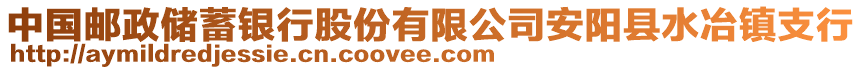 中国邮政储蓄银行股份有限公司安阳县水冶镇支行
http://aymildredjessie.cn.coovee.com